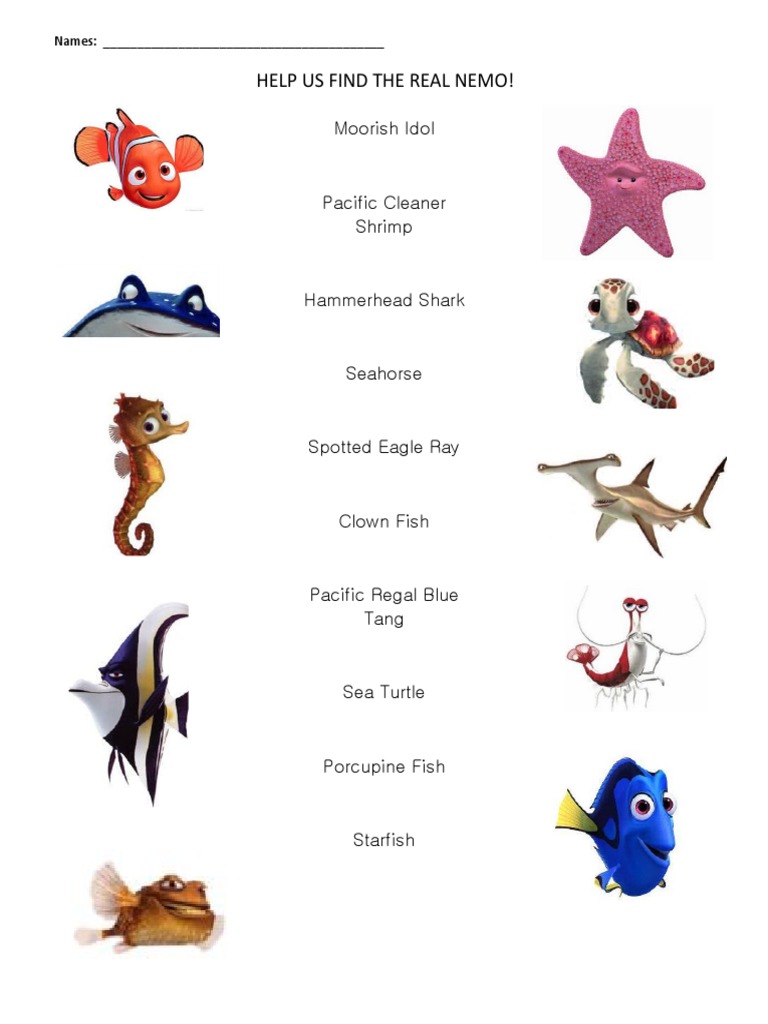 Names: ____

HELP US FIND THE REAL NEMO!

Moorish Idol

Pacific Cleaner Shrimp

Hammerhead Shark

Seahorse

Spotted Eagle Ray

Clown Fish

Pacific Regal Blue Tang

Sea Turtle

Porcupine Fish

Starfish